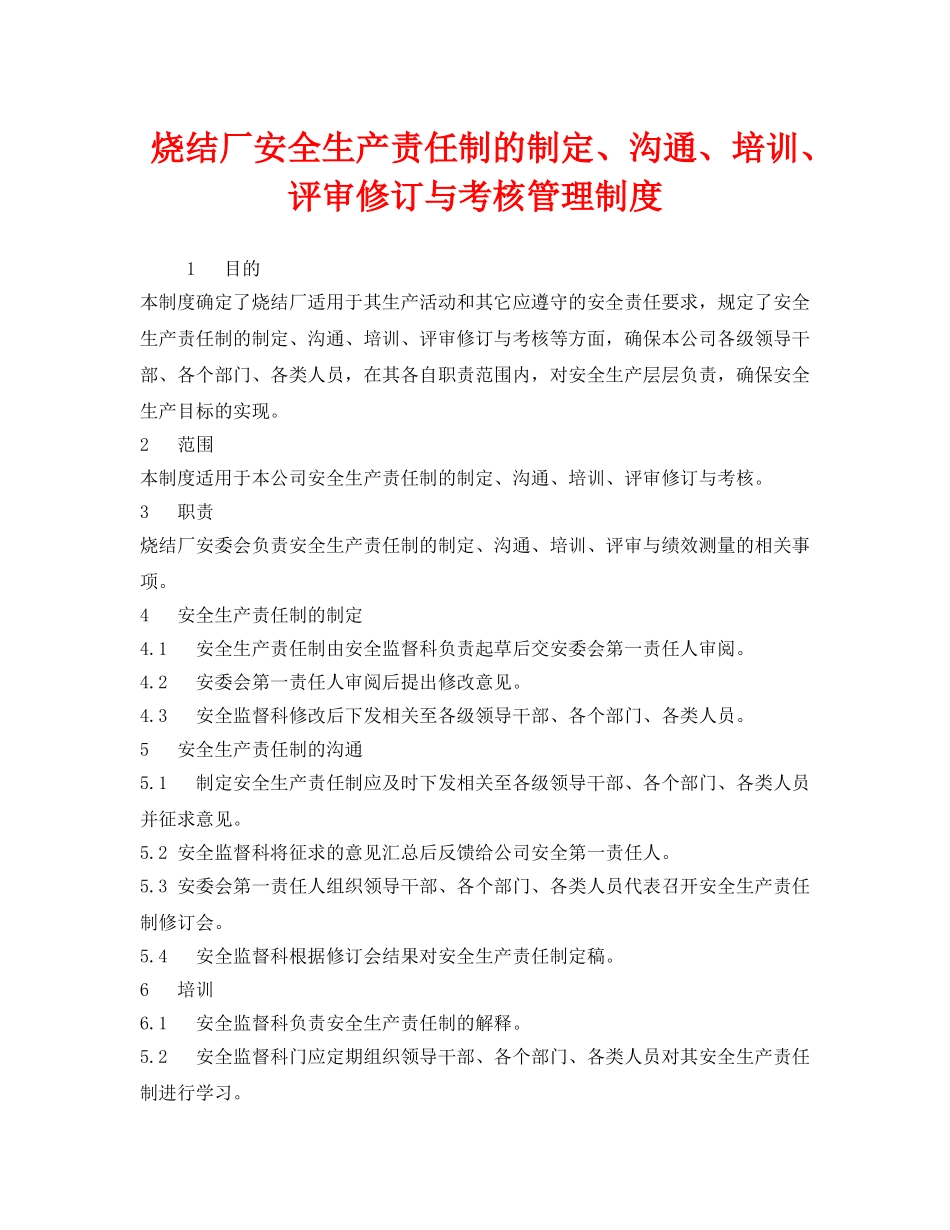 烧结厂安全生产责任制的制定、沟通、培训、评审修订与考核管理制度

1　目的
本制度确定了烧结厂适用于其生产活动和其它应遵守的安全责任要求，规定了安全生产责任制的制定、沟通、培训、评审修订与考核等方面，确保本公司各级领导干部、各个部门、各类人员，在其各自职责范围内，对安全生产层层负责，确保安全生产目标的实现。
2　范围
本制度适用于本公司安全生产责任制的制定、沟通、培训、评审修订与考核。
3　职责
烧结厂安委会负责安全生产责任制的制定、沟通、培训、评审与绩效测量的相关事项。
4　安全生产责任制的制定
4.1　安全生产责任制由安全监督科负责起草后交安委会第一责任人审阅。
4.2　安委会第一责任人审阅后提出修改意见。
4.3　安全监督科修改后下发相关至各级领导干部、各个部门、各类人员。
5　安全生产责任制的沟通
5.1　制定安全生产责任制应及时下发相关至各级领导干部、各个部门、各类人员并征求意见。
5.2 安全监督科将征求的意见汇总后反馈给公司安全第一责任人。
5.3 安委会第一责任人组织领导干部、各个部门、各类人员代表召开安全生产责任制修订会。
5.4　安全监督科根据修订会结果对安全生产责任制定稿。
6　培训
6.1　安全监督科负责安全生产责任制的解释。
5.2　安全监督科门应定期组织领导干部、各个部门、各类人员对其安全生产责任制进行学习。